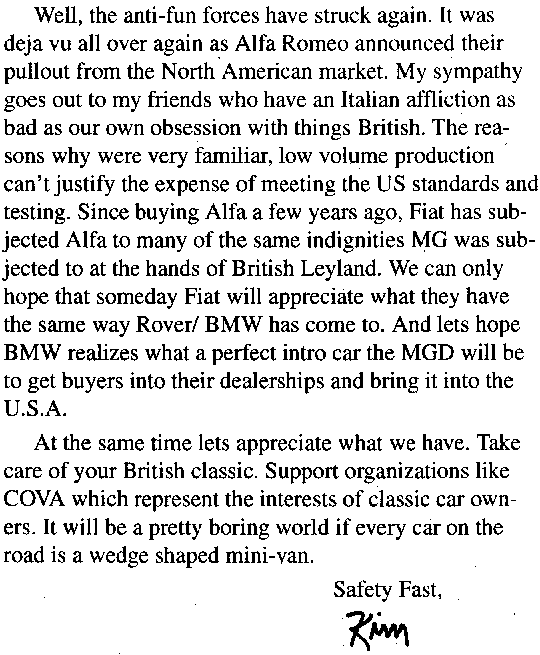 Well, the anti-fun forces have struck again. It was deja vu all over again as Alfa Romeo announced their pullout from the North American market. My sympathy goes out to my friends who have an Italian affliction as bad as our own obsession with things British. The reasons why were very familiar, low volume production can't justify the expense of meeting the US standards and testing. Since buying Alfa a few years ago, Fiat has subjected Alfa to many of the same indignities MG was subjected to at the hands of British Leyland. We can only hope that someday Fiat will appreciate what they have the same way Rover/ BMW has come to. And lets hope BMW realizes what a perfect intro car the MGD will be to get buyers into their dealerships and bring it into the U.S.A.

At the same time lets appreciate what we have. Take care of your British classic. Support organizations like COVA which represent the interests of classic car owners. It will be a pretty boring world if every car on the road is a wedge shaped mini-van.

Safety Fast,

Kim